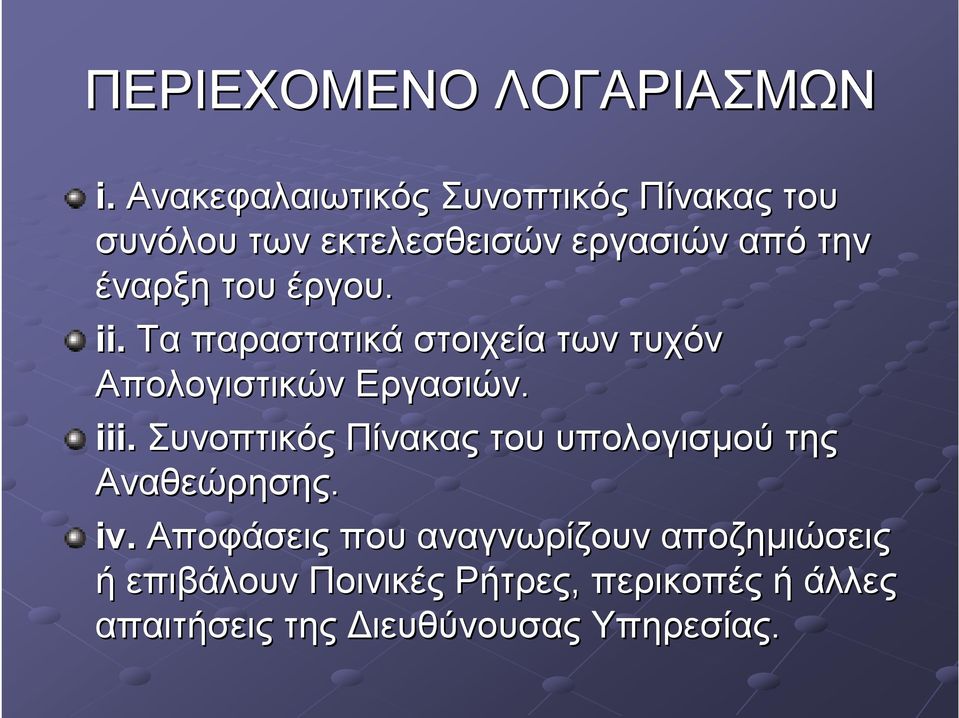 ΠΕΡΙΕΧΟΜΕΝΟ ΛΟΓΑΡΙΑΣΜΩΝ

i. Ανακεφαλαιωτικός Συνοπτικός Πίνακας του συνόλου των εκτελεσθεισών εργασιών από την έναρξη του έργου.

ii. Τα παραστατικά στοιχεία των τυχόν Απολογιστικών Εργασιών.

iii. Συνοπτικός Πίνακας του υπολογισμού της Αναθεώρησης.

iv. Αποφάσεις που αναγνωρίζουν αποζημιώσεις ή επιβάλουν Ποινικές Ρήτρες, περικοπές ή άλλες απαιτήσεις της Διευθύνουσας Υπηρεσίας.